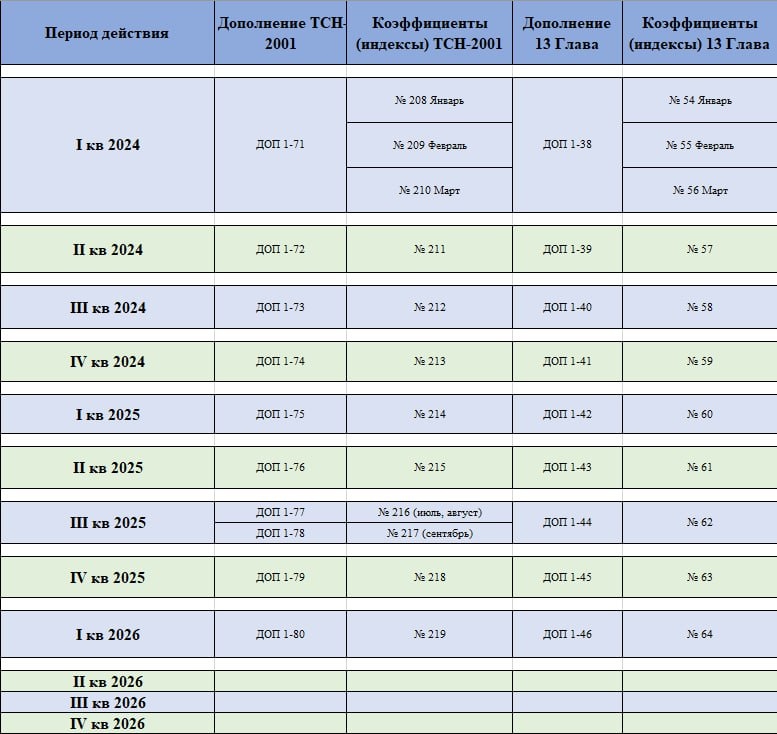 | Период действия | Дополнение ТСН-2001 | Коэффициенты (индексы) ТСН-2001 | Дополнение 13 Глава | Коэффициенты (индексы) 13 Глава |
|---|---|---|---|---|
| I кв 2024 | ДОП 1-71 | № 208 Январь | ДОП 1-38 | № 54 Январь |
| | | № 209 Февраль | | № 55 Февраль |
| | | № 210 Март | | № 56 Март |
| II кв 2024 | ДОП 1-72 | № 211 | ДОП 1-39 | № 57 |
| III кв 2024 | ДОП 1-73 | № 212 | ДОП 1-40 | № 58 |
| IV кв 2024 | ДОП 1-74 | № 213 | ДОП 1-41 | № 59 |
| I кв 2025 | ДОП 1-75 | № 214 | ДОП 1-42 | № 60 |
| II кв 2025 | ДОП 1-76 | № 215 | ДОП 1-43 | № 61 |
| III кв 2025 | ДОП 1-77 | № 216 (июль, август) | ДОП 1-44 | № 62 |
| | ДОП 1-78 | № 217 (сентябрь) | | |
| IV кв 2025 | ДОП 1-79 | № 218 | ДОП 1-45 | № 63 |
| I кв 2026 | ДОП 1-80 | № 219 | ДОП 1-46 | № 64 |
| II кв 2026 | | | | |
| III кв 2026 | | | | |
| IV кв 2026 | | | | |